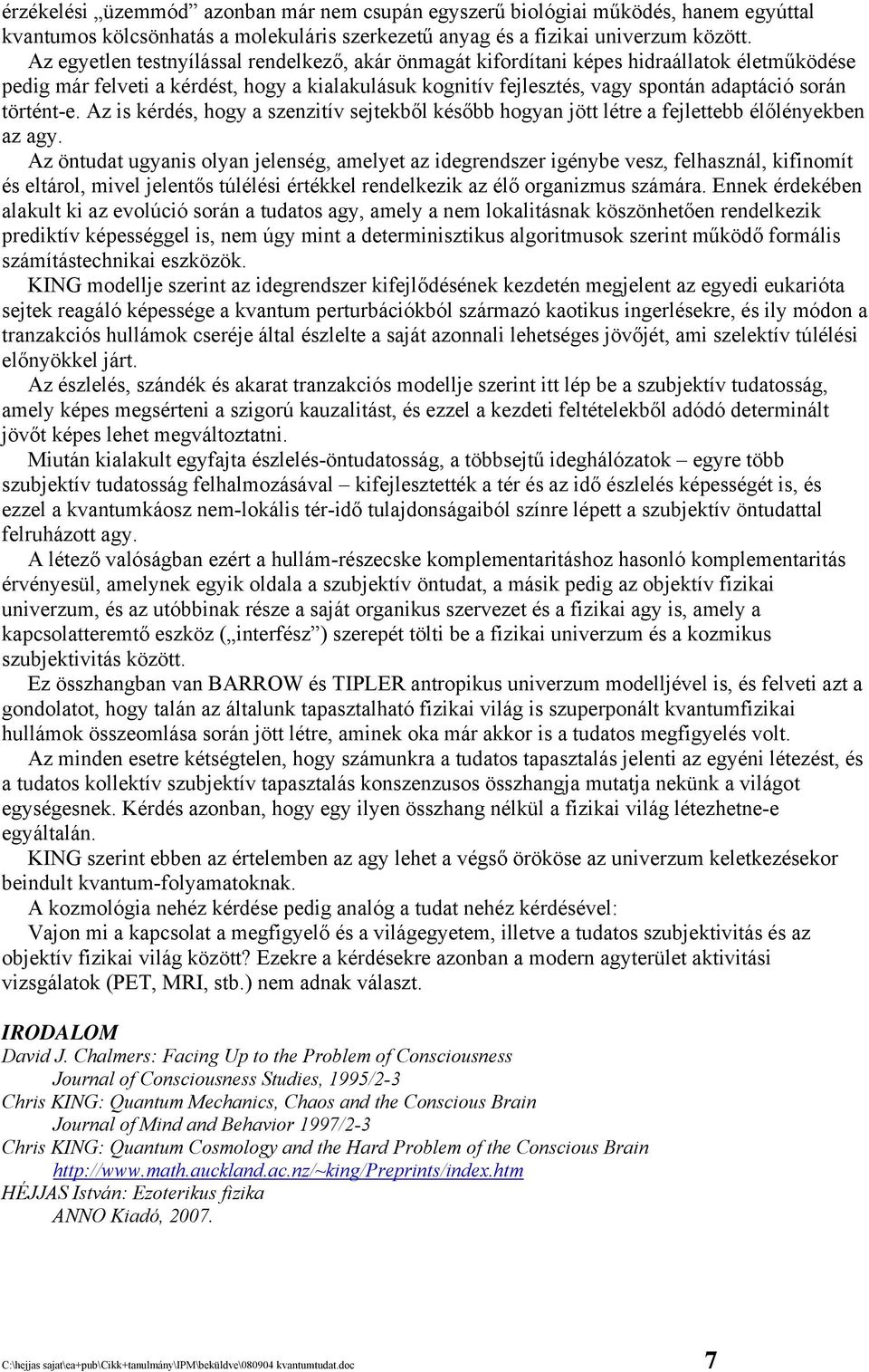 érzékelési „üzemmód” azonban már nem csupán egyszerű biológiai működés, hanem egyúttal kvantumos kölcsönhatás a molekuláris szerkezetű anyag és a fizikai univerzum között.

Az egyetlen testnyílással rendelkező, akár önmagát kifordítani képes hidraállatok életműködése pedig már felveti a kérdést, hogy a kialakulásuk kognitív fejlesztés, vagy spontán adaptáció során történt-e. Az is kérdés, hogy a szenzitív sejtekből később hogyan jött létre a fejlettebb élőlényekben az agy.

Az öntudat ugyanis olyan jelenség, amelyet az idegrendszer igénybe vesz, felhasznál, kifinomít és eltárol, mivel jelentős túlélési értékkel rendelkezik az élő organizmus számára. Ennek érdekében alakult ki az evolúció során a tudatos agy, amely a nem lokalitásnak köszönhetően rendelkezik prediktív képességgel is, nem úgy mint a determinisztikus algoritmusok szerint működő formális számítástechnikai eszközök.

KING modellje szerint az idegrendszer kifejlődésének kezdetén megjelent az egyedi eukarióta sejtek reagáló képessége a kvantum perturbációkból származó kaotikus ingerlésekre, és ily módon a tranzakciós hullámok cseréje által észlelte a saját azonnali lehetséges jövőjét, ami szelektív túlélési előnyökkel járt.

Az észlelés, szándék és akarat tranzakciós modellje szerint itt lép be a szubjektív tudatosság, amely képes megsérteni a szigorú kauzalitást, és ezzel a kezdeti feltételekből adódó determinált jövőt képes lehet megváltoztatni.

Miután kialakult egyfajta észlelés-öntudatosság, a többsejtű ideghálózatok – egyre több szubjektív tudatosság felhalmozásával – kifejlesztették a tér és az idő észlelés képességét is, és ezzel a kvantumkáosz nem-lokális tér-idő tulajdonságaiból színre lépett a szubjektív öntudattal felruházott agy.

A létező valóságban ezért a hullám-részecske komplementaritáshoz hasonló komplementaritás érvényesül, amelynek egyik oldala a szubjektív öntudat, a másik pedig az objektív fizikai univerzum, és az utóbbinak része a saját organikus szervezet és a fizikai agy is, amely a kapcsolatteremtő eszköz („interfész”) szerepét tölti be a fizikai univerzum és a kozmikus szubjektivitás között.

Ez összhangban van BARROW és TIPLER antropikus univerzum modelljével is, és felveti azt a gondolatot, hogy talán az általunk tapasztalható fizikai világ is szuperponált kvantumfizikai hullámok összeomlása során jött létre, aminek oka már akkor is a tudatos megfigyelés volt.

Az minden esetre kétségtelen, hogy számunkra a tudatos tapasztalás jelenti az egyéni létezést, és a tudatos kollektív szubjektív tapasztalás konszenzusos összhangja mutatja nekünk a világot egységesnek. Kérdés azonban, hogy egy ilyen összhang nélkül a fizikai világ létezhetne-e egyáltalán.

KING szerint ebben az értelemben az agy lehet a végső örököse az univerzum keletkezésekor beindult kvantum-folyamatoknak.

A kozmológia nehéz kérdése pedig analóg a tudat nehéz kérdésével:

Vajon mi a kapcsolat a megfigyelő és a világegyetem, illetve a tudatos szubjektivitás és az objektív fizikai világ között? Ezekre a kérdésekre azonban a modern agyterület aktivitási vizsgálatok (PET, MRI, stb.) nem adnak választ.

IRODALOM
David J. Chalmers: Facing Up to the Problem of Consciousness
Journal of Consciousness Studies, 1995/2-3
Chris KING: Quantum Mechanics, Chaos and the Conscious Brain
Journal of Mind and Behavior 1997/2-3
Chris KING: Quantum Cosmology and the Hard Problem of the Conscious Brain
http://www.math.auckland.ac.nz/~king/Preprints/index.htm
HÉJJAS István: Ezoterikus fizika
ANNO Kiadó, 2007.

C:\hejjas sajat\ea+pub\Cikk+tanulmány\IPM\beküldve\080904 kvantumtudat.doc 7